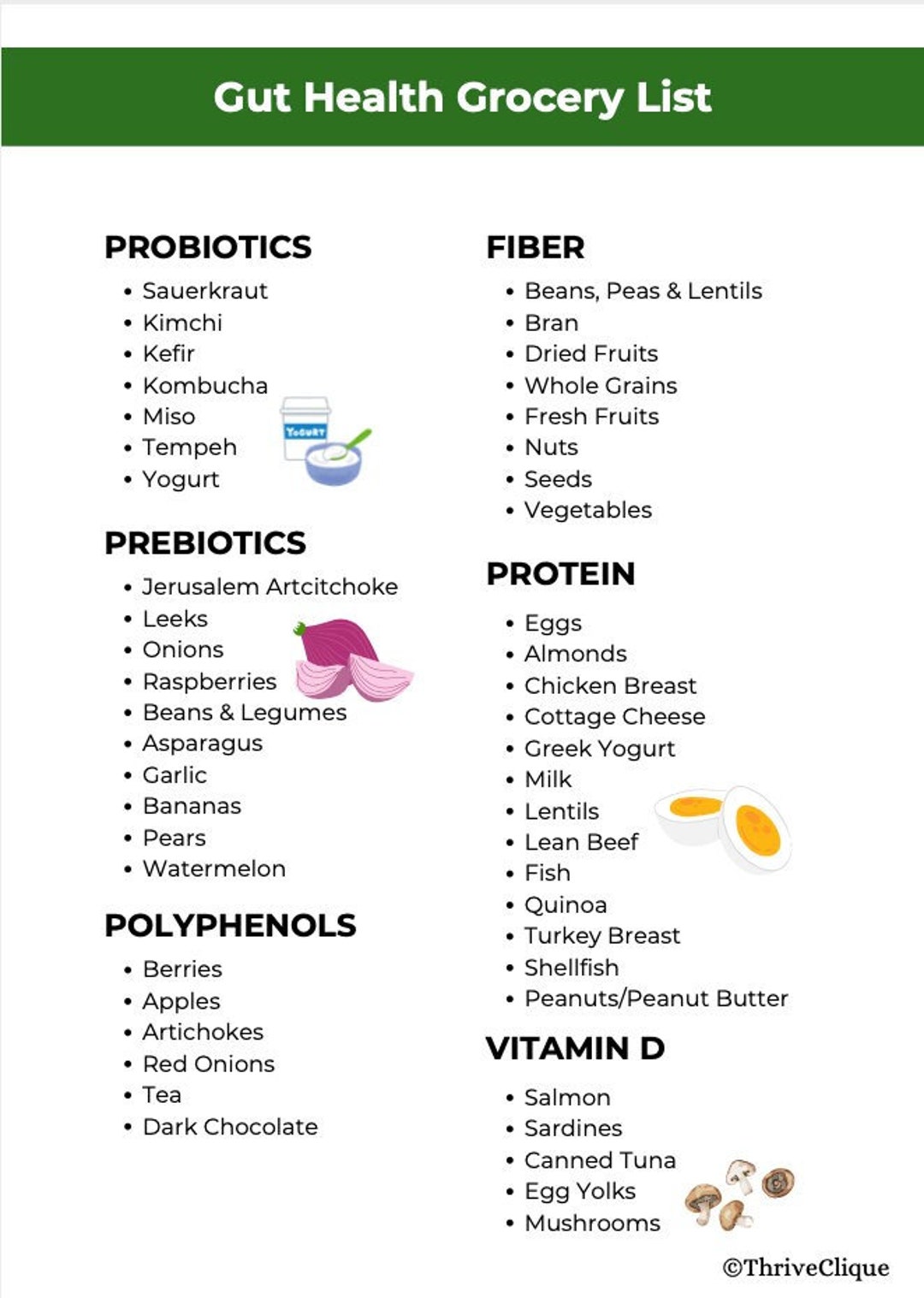 Gut Health Grocery List

PROBIOTICS
• Sauerkraut
• Kimchi
• Kefir
• Kombucha
• Miso
• Tempeh
• Yogurt

YOGURT

PREBIOTICS
• Jerusalem Artcitchoke
• Leeks
• Onions
• Raspberries
• Beans & Legumes
• Asparagus
• Garlic
• Bananas
• Pears
• Watermelon

POLYPHENOLS
• Berries
• Apples
• Artichokes
• Red Onions
• Tea
• Dark Chocolate

FIBER
• Beans, Peas & Lentils
• Bran
• Dried Fruits
• Whole Grains
• Fresh Fruits
• Nuts
• Seeds
• Vegetables

PROTEIN
• Eggs
• Almonds
• Chicken Breast
• Cottage Cheese
• Greek Yogurt
• Milk
• Lentils
• Lean Beef
• Fish
• Quinoa
• Turkey Breast
• Shellfish
• Peanuts/Peanut Butter

VITAMIN D
• Salmon
• Sardines
• Canned Tuna
• Egg Yolks
• Mushrooms

©ThriveClique